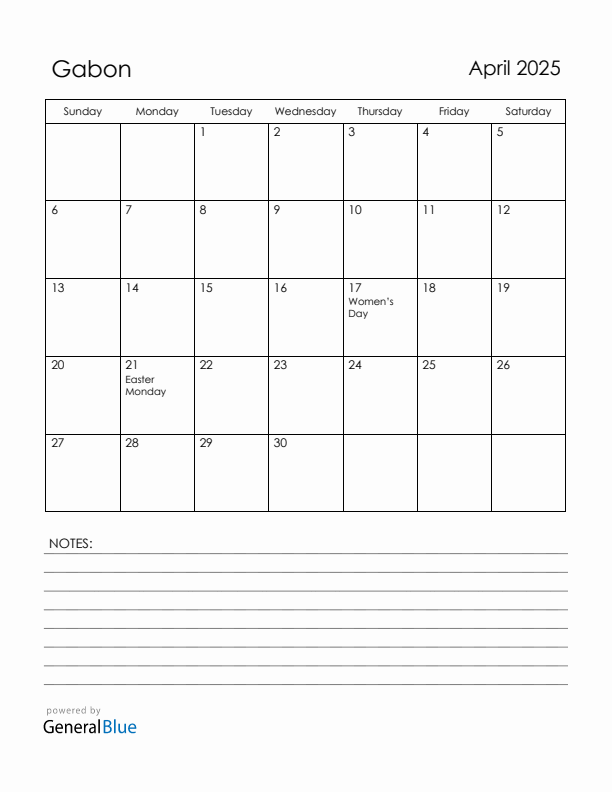 Gabon

April 2025

| Sunday | Monday | Tuesday | Wednesday | Thursday | Friday | Saturday |
|---|---|---|---|---|---|---|
| | | 1 | 2 | 3 | 4 | 5 |
| 6 | 7 | 8 | 9 | 10 | 11 | 12 |
| 13 | 14 | 15 | 16 | 17 Women's Day | 18 | 19 |
| 20 | 21 Easter Monday | 22 | 23 | 24 | 25 | 26 |
| 27 | 28 | 29 | 30 | | | |

NOTES:

powered by
GeneralBlue